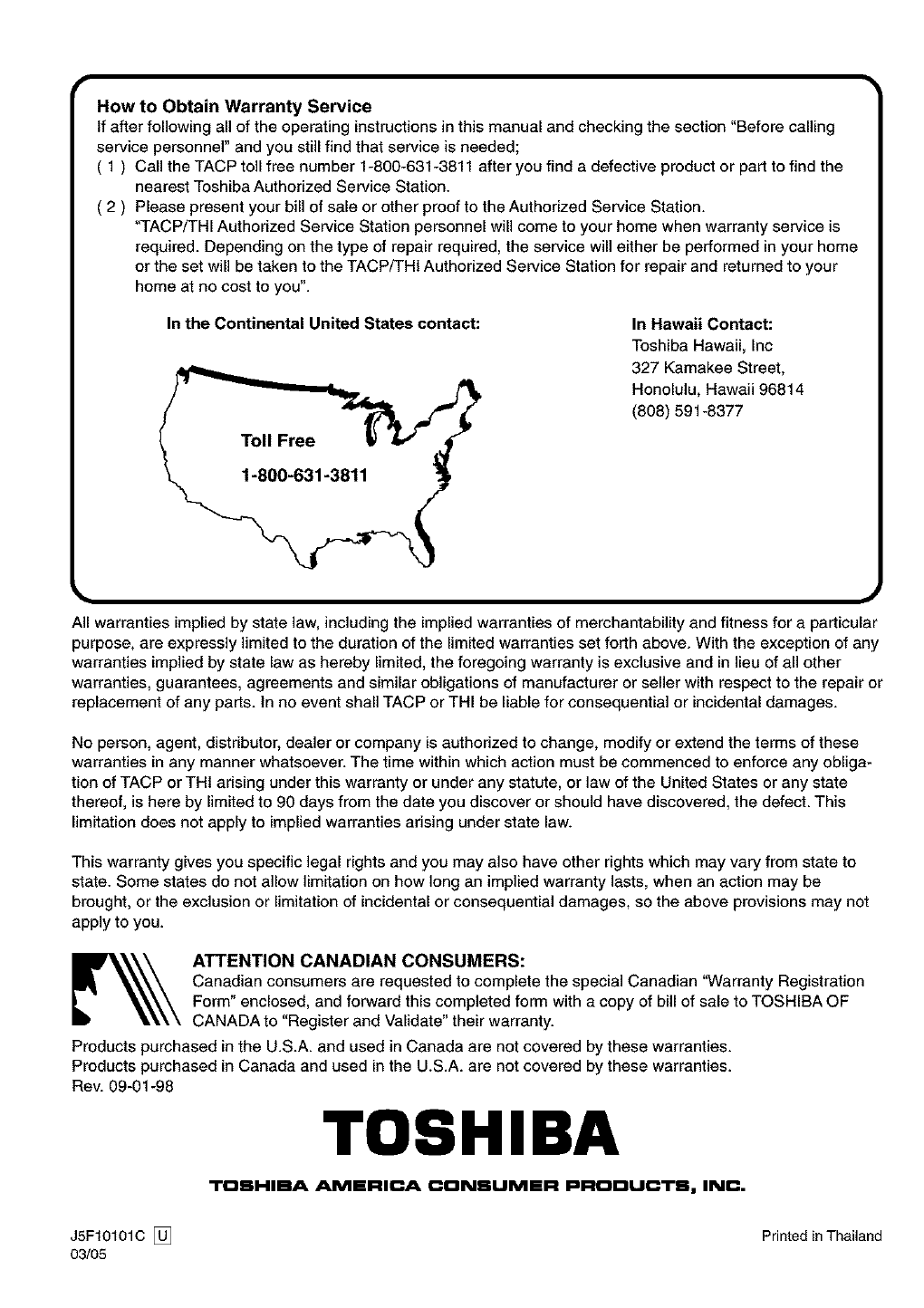 How to Obtain Warranty Service
If after following all of the operating instructions in this manual and checking the section "Before calling service personnel" and you still find that service is needed;
( 1 ) Call the TACP toll free number 1-800-631-3811 after you find a defective product or part to find the nearest Toshiba Authorized Service Station.
( 2 ) Please present your bill of sale or other proof to the Authorized Service Station. "TACP/THI Authorized Service Station personnel will come to your home when warranty service is required. Depending on the type of repair required, the service will either be performed in your home or the set will be taken to the TACP/THI Authorized Service Station for repair and returned to your home at no cost to you".

In the Continental United States contact:

Toll Free
1-800-631-3811

In Hawaii Contact:
Toshiba Hawaii, Inc
327 Kamakee Street,
Honolulu, Hawaii 96814
(808) 591-8377

All warranties implied by state law, including the implied warranties of merchantability and fitness for a particular purpose, are expressly limited to the duration of the limited warranties set forth above. With the exception of any warranties implied by state law as hereby limited, the foregoing warranty is exclusive and in lieu of all other warranties, guarantees, agreements and similar obligations of manufacturer or seller with respect to the repair or replacement of any parts. In no event shall TACP or THI be liable for consequential or incidental damages.

No person, agent, distributor, dealer or company is authorized to change, modify or extend the terms of these warranties in any manner whatsoever. The time within which action must be commenced to enforce any obligation of TACP or THI arising under this warranty or under any statute, or law of the United States or any state thereof, is here by limited to 90 days from the date you discover or should have discovered, the defect. This limitation does not apply to implied warranties arising under state law.

This warranty gives you specific legal rights and you may also have other rights which may vary from state to state. Some states do not allow limitation on how long an implied warranty lasts, when an action may be brought, or the exclusion or limitation of incidental or consequential damages, so the above provisions may not apply to you.

ATTENTION CANADIAN CONSUMERS:
Canadian consumers are requested to complete the special Canadian "Warranty Registration Form" enclosed, and forward this completed form with a copy of bill of sale to TOSHIBA OF CANADA to "Register and Validate" their warranty.

Products purchased in the U.S.A. and used in Canada are not covered by these warranties.
Products purchased in Canada and used in the U.S.A. are not covered by these warranties.
Rev. 09-01-98

TOSHIBA

TOSHIBA AMERICA CONSUMER PRODUCTS, INC.

J5F10101C U
03/05

Printed in Thailand